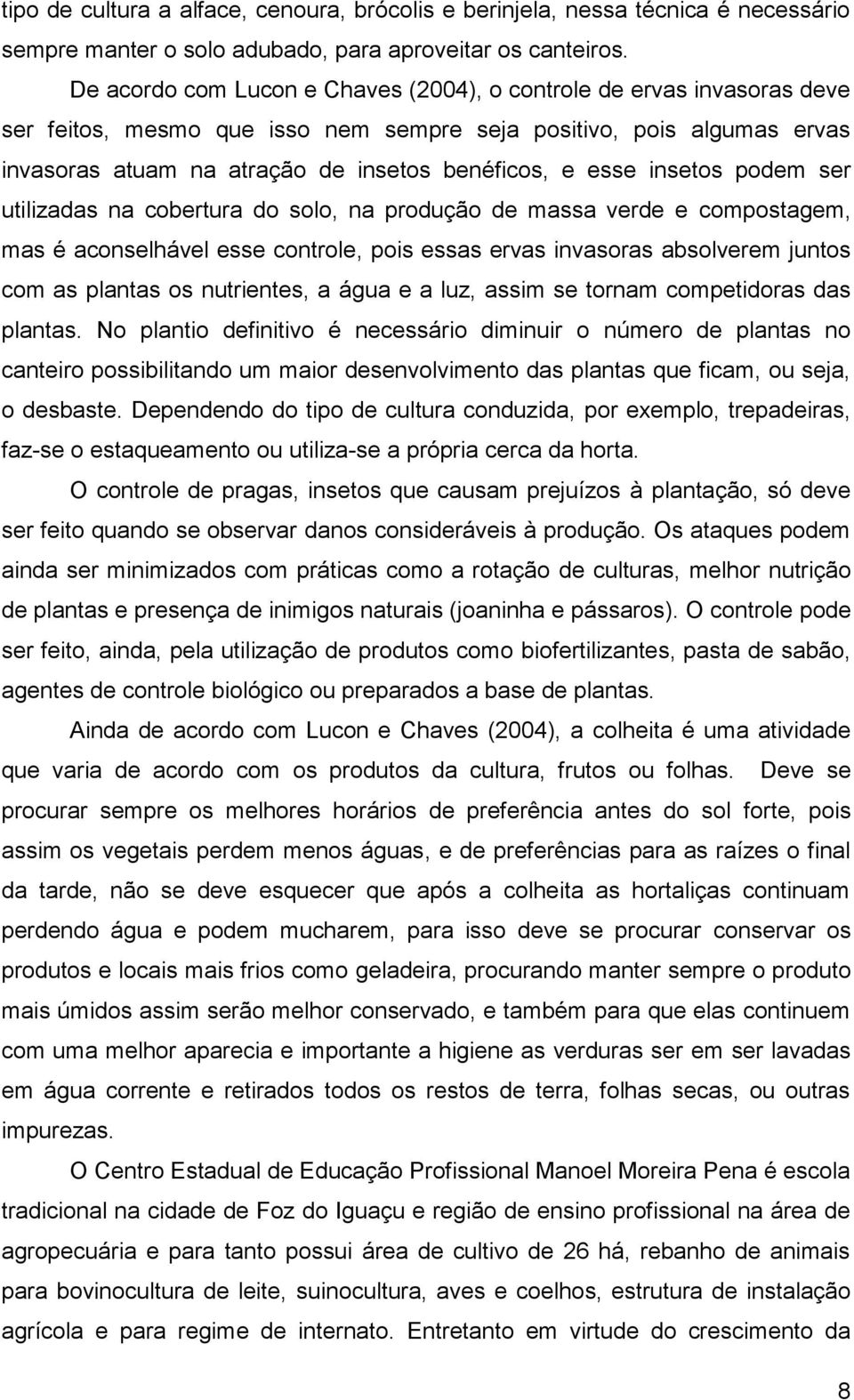 tipo de cultura a alface, cenoura, brócolis e berinjela, nessa técnica é necessário sempre manter o solo adubado, para aproveitar os canteiros.

De acordo com Lucon e Chaves (2004), o controle de ervas invasoras deve ser feitos, mesmo que isso nem sempre seja positivo, pois algumas ervas invasoras atuam na atração de insetos benéficos, e esse insetos podem ser utilizadas na cobertura do solo, na produção de massa verde e compostagem, mas é aconselhável esse controle, pois essas ervas invasoras absolverem juntos com as plantas os nutrientes, a água e a luz, assim se tornam competidoras das plantas. No plantio definitivo é necessário diminuir o número de plantas no canteiro possibilitando um maior desenvolvimento das plantas que ficam, ou seja, o desbaste. Dependendo do tipo de cultura conduzida, por exemplo, trepadeiras, faz-se o estaqueamento ou utiliza-se a própria cerca da horta.

O controle de pragas, insetos que causam prejuízos à plantação, só deve ser feito quando se observar danos consideráveis à produção. Os ataques podem ainda ser minimizados com práticas como a rotação de culturas, melhor nutrição de plantas e presença de inimigos naturais (joaninha e pássaros). O controle pode ser feito, ainda, pela utilização de produtos como biofertilizantes, pasta de sabão, agentes de controle biológico ou preparados a base de plantas.

Ainda de acordo com Lucon e Chaves (2004), a colheita é uma atividade que varia de acordo com os produtos da cultura, frutos ou folhas. Deve se procurar sempre os melhores horários de preferência antes do sol forte, pois assim os vegetais perdem menos águas, e de preferências para as raízes o final da tarde, não se deve esquecer que após a colheita as hortaliças continuam perdendo água e podem mucharem, para isso deve se procurar conservar os produtos e locais mais frios como geladeira, procurando manter sempre o produto mais úmidos assim serão melhor conservado, e também para que elas continuem com uma melhor aparecia e importante a higiene as verduras ser em ser lavadas em água corrente e retirados todos os restos de terra, folhas secas, ou outras impurezas.

O Centro Estadual de Educação Profissional Manoel Moreira Pena é escola tradicional na cidade de Foz do Iguaçu e região de ensino profissional na área de agropecuária e para tanto possui área de cultivo de 26 há, rebanho de animais para bovinocultura de leite, suinocultura, aves e coelhos, estrutura de instalação agrícola e para regime de internato. Entretanto em virtude do crescimento da

8